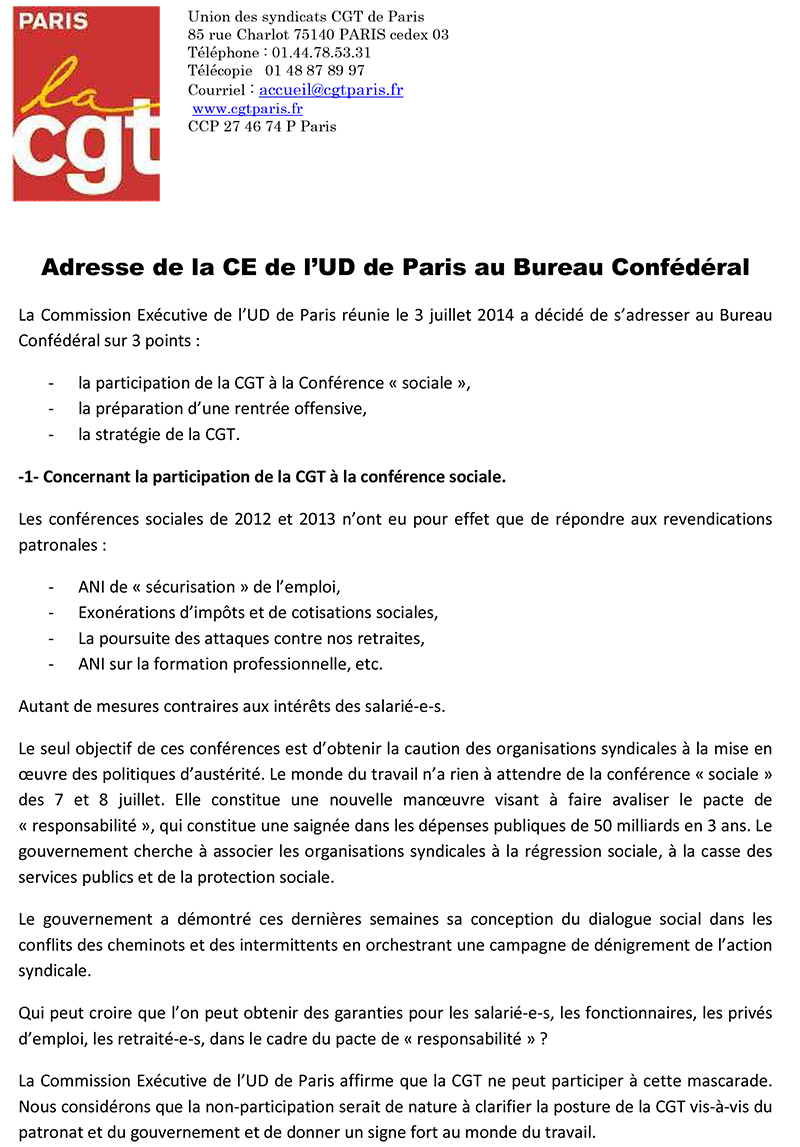 PARIS
la
cgt

Union des syndicats CGT de Paris
85 rue Charlot 75140 PARIS cedex 03
Téléphone : 01.44.78.53.31
Télécopie 01 48 87 89 97
Courriel : accueil@cgtparis.fr
www.cgtparis.fr
CCP 27 46 74 P Paris

Adresse de la CE de l'UD de Paris au Bureau Confédéral

La Commission Exécutive de l'UD de Paris réunie le 3 juillet 2014 a décidé de s'adresser au Bureau Confédéral sur 3 points :

- la participation de la CGT à la Conférence « sociale »,
- la préparation d'une rentrée offensive,
- la stratégie de la CGT.

-1- Concernant la participation de la CGT à la conférence sociale.

Les conférences sociales de 2012 et 2013 n'ont eu pour effet que de répondre aux revendications patronales :

- ANI de « sécurisation » de l'emploi,
- Exonérations d'impôts et de cotisations sociales,
- La poursuite des attaques contre nos retraites,
- ANI sur la formation professionnelle, etc.

Autant de mesures contraires aux intérêts des salarié-e-s.

Le seul objectif de ces conférences est d'obtenir la caution des organisations syndicales à la mise en œuvre des politiques d'austérité. Le monde du travail n'a rien à attendre de la conférence « sociale » des 7 et 8 juillet. Elle constitue une nouvelle manœuvre visant à faire avaliser le pacte de « responsabilité », qui constitue une saignée dans les dépenses publiques de 50 milliards en 3 ans. Le gouvernement cherche à associer les organisations syndicales à la régression sociale, à la casse des services publics et de la protection sociale.

Le gouvernement a démontré ces dernières semaines sa conception du dialogue social dans les conflits des cheminots et des intermittents en orchestrant une campagne de dénigrement de l'action syndicale.

Qui peut croire que l'on peut obtenir des garanties pour les salarié-e-s, les fonctionnaires, les privés d'emploi, les retraité-e-s, dans le cadre du pacte de « responsabilité » ?

La Commission Exécutive de l'UD de Paris affirme que la CGT ne peut participer à cette mascarade. Nous considérons que la non-participation serait de nature à clarifier la posture de la CGT vis-à-vis du patronat et du gouvernement et de donner un signe fort au monde du travail.